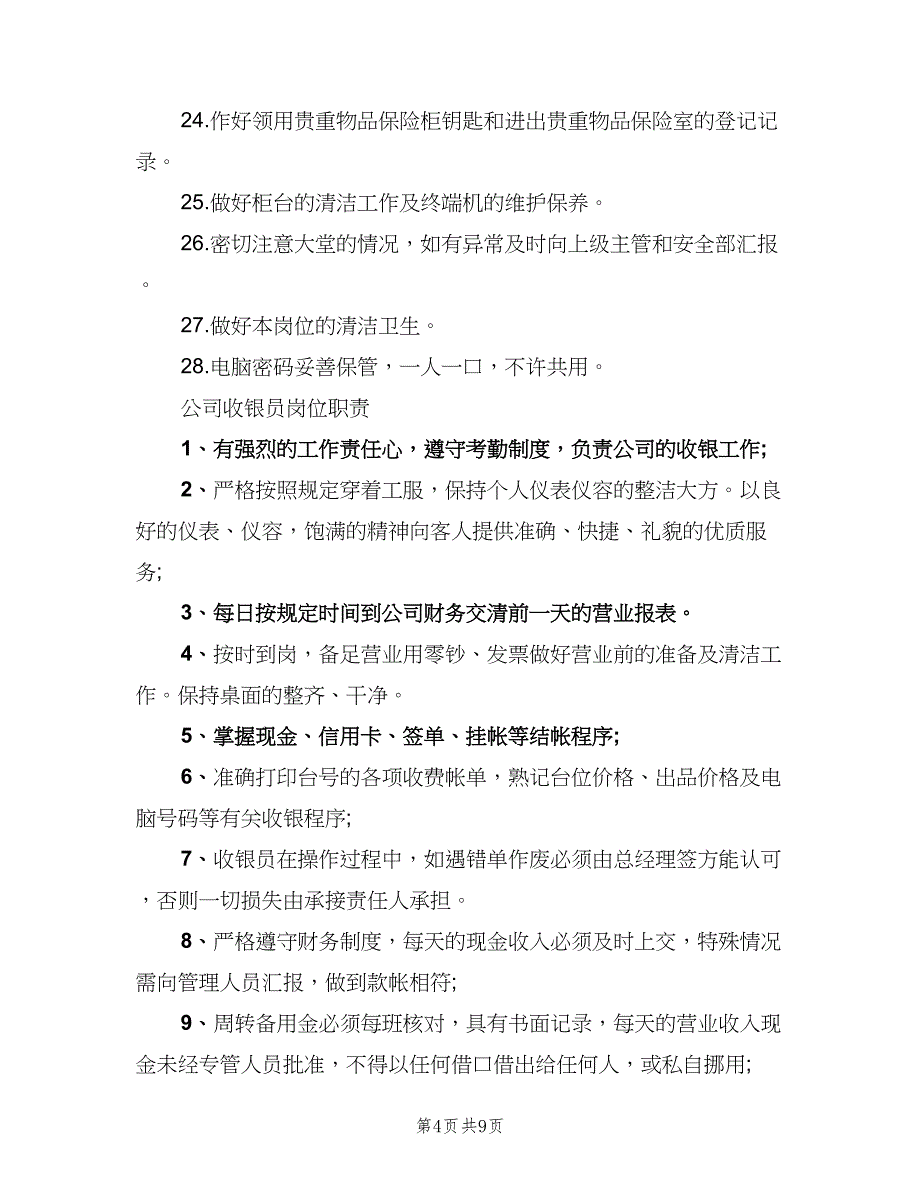 24.作好领用贵重物品保险柜钥匙和进出贵重物品保险室的登记记录。

25.做好柜台的清洁工作及终端机的维护保养。

26.密切注意大堂的情况，如有异常及时向上级主管和安全部汇报。

27.做好本岗位的清洁卫生。

28.电脑密码妥善保管，一人一口，不许共用。

公司收银员岗位职责

1、有强烈的工作责任心，遵守考勤制度，负责公司的收银工作;

2、严格按照规定穿着工服，保持个人仪表仪容的整洁大方。以良好的仪表、仪容，饱满的精神向客人提供准确、快捷、礼貌的优质服务;

3、每日按规定时间到公司财务交清前一天的营业报表。

4、按时到岗，备足营业用零钞、发票做好营业前的准备及清洁工作。保持桌面的整齐、干净。

5、掌握现金、信用卡、签单、挂帐等结帐程序;

6、准确打印台号的各项收费帐单，熟记台位价格、出品价格及电脑号码等有关收银程序;

7、收银员在操作过程中，如遇错单作废必须由总经理签方能认可，否则一切损失由承接责任人承担。

8、严格遵守财务制度，每天的现金收入必须及时上交，特殊情况需向管理人员汇报，做到款帐相符;

9、周转备用金必须每班核对，具有书面记录，每天的营业收入现金未经专管人员批准，不得以任何借口借出给任何人，或私自挪用;

第4页 共9页